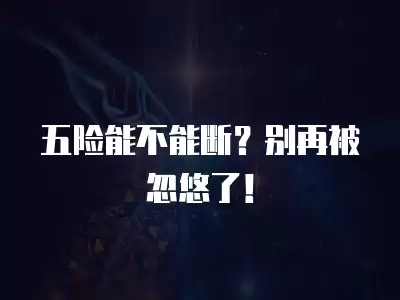 五险能不能断？别再被忽悠了！